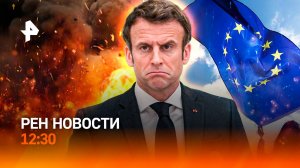 РЕН НОВОСТИ
12:30